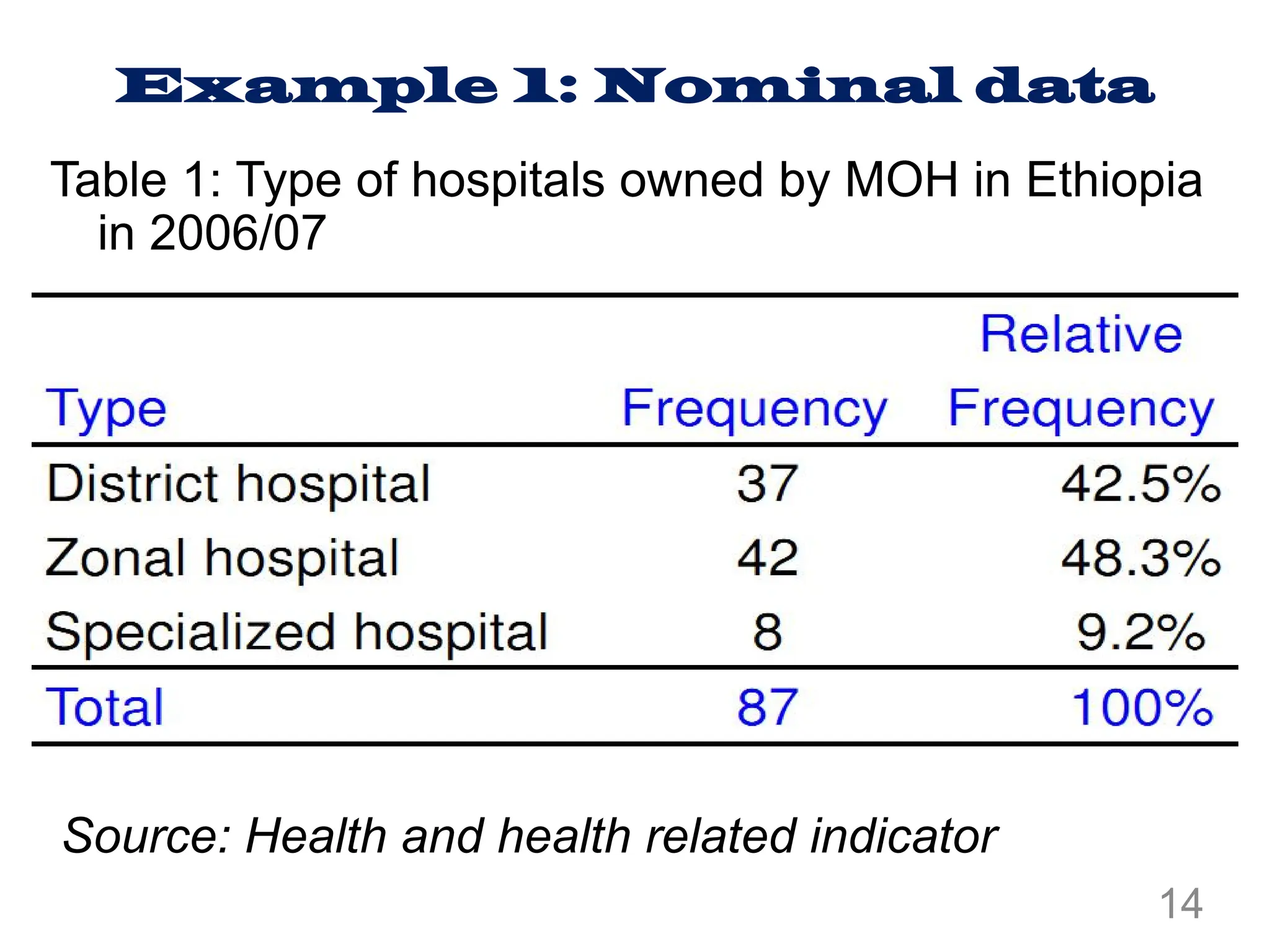 Example 1: Nominal data

Table 1: Type of hospitals owned by MOH in Ethiopia in 2006/07

| Type | Frequency | Relative Frequency |
|---|---|---|
| District hospital | 37 | 42.5% |
| Zonal hospital | 42 | 48.3% |
| Specialized hospital | 8 | 9.2% |
| Total | 87 | 100% |

Source: Health and health related indicator

14